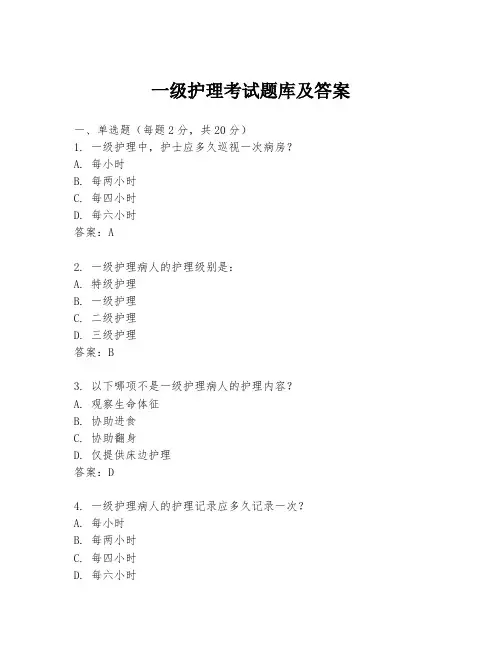 一级护理考试题库及答案

一、单选题（每题 2 分，共 20 分）

1. 一级护理中，护士应多久巡视一次病房？
A. 每小时
B. 每两小时
C. 每四小时
D. 每六小时
答案：A

2. 一级护理病人的护理级别是：
A. 特级护理
B. 一级护理
C. 二级护理
D. 三级护理
答案：B

3. 以下哪项不是一级护理病人的护理内容？
A. 观察生命体征
B. 协助进食
C. 协助翻身
D. 仅提供床边护理
答案：D

4. 一级护理病人的护理记录应多久记录一次？
A. 每小时
B. 每两小时
C. 每四小时
D. 每六小时